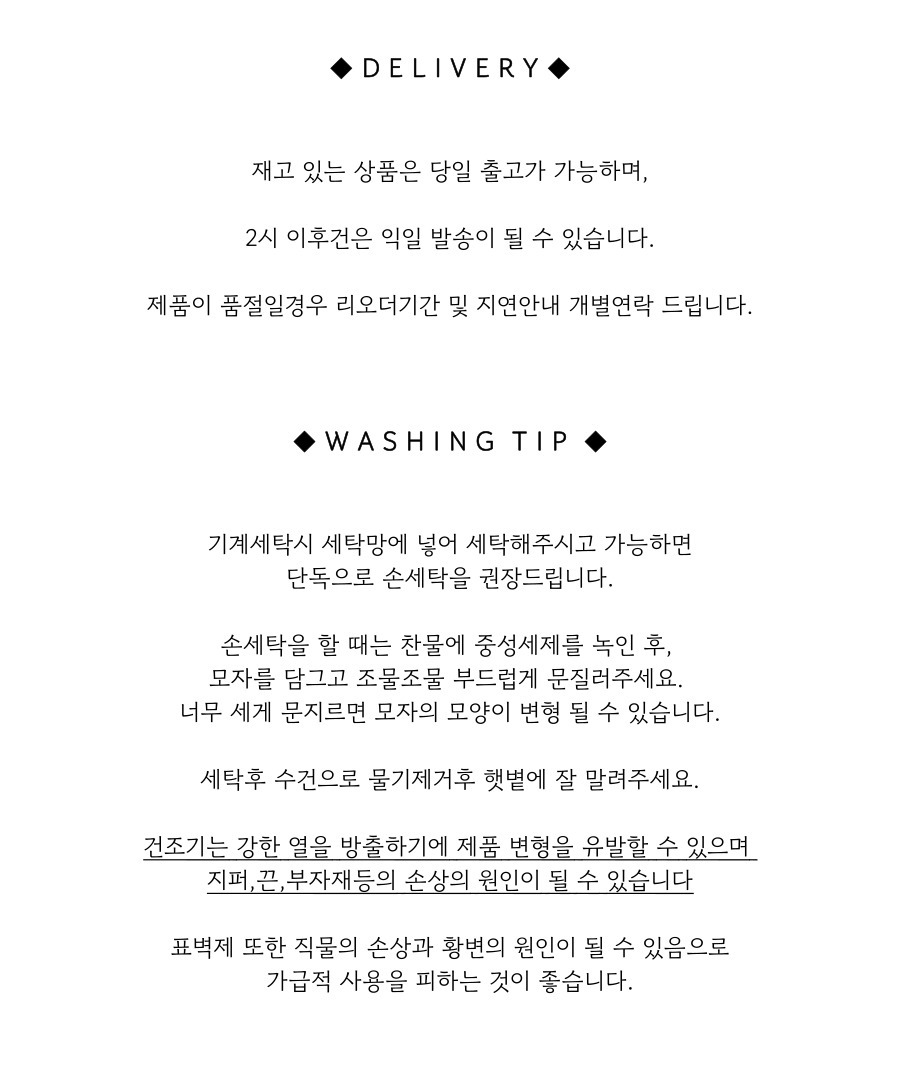 ◆ DELIVERY ◆

재고 있는 상품은 당일 출고가 가능하며,

2시 이후건은 익일 발송이 될 수 있습니다.

제품이 품절일경우 리오더기간 및 지연안내 개별연락 드립니다.

◆ WASHING TIP ◆

기계세탁시 세탁망에 넣어 세탁해주시고 가능하면
단독으로 손세탁을 권장드립니다.

손세탁을 할 때는 찬물에 중성세제를 녹인 후,
모자를 담그고 조물조물 부드럽게 문질러주세요.
너무 세게 문지르면 모자의 모양이 변형 될 수 있습니다.

세탁후 수건으로 물기제거후 햇볕에 잘 말려주세요.

건조기는 강한 열을 방출하기에 제품 변형을 유발할 수 있으며
지퍼,끈,부자재등의 손상의 원인이 될 수 있습니다

표벽제 또한 직물의 손상과 황변의 원인이 될 수 있음으로
가급적 사용을 피하는 것이 좋습니다.